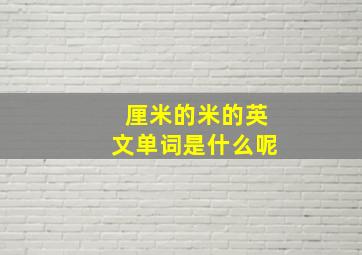 厘米的米的英文单词是什么呢